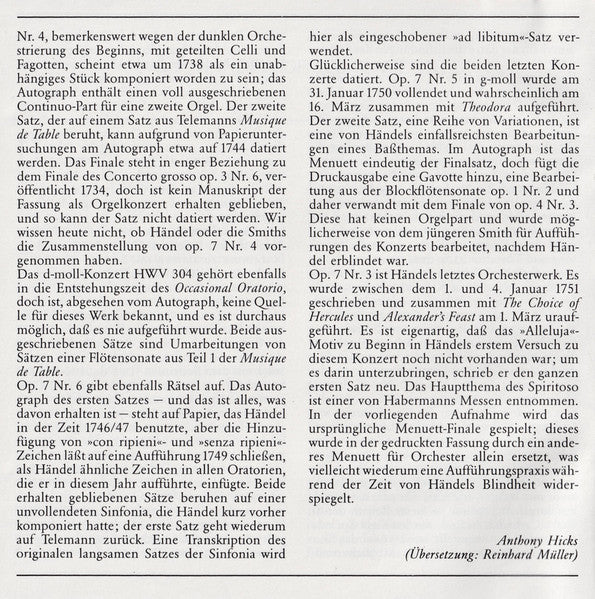 Nr. 4, bemerkenswert wegen der dunklen Orchestrierung des Beginns, mit geteilten Celli und Fagotten, scheint etwa um 1738 als ein unabhängiges Stück komponiert worden zu sein; das Autograph enthält einen voll ausgeschriebenen Continuo-Part für eine zweite Orgel. Der zweite Satz, der auf einem Satz aus Telemanns Musique de Table beruht, kann aufgrund von Papieruntersuchungen am Autograph etwa auf 1744 datiert werden. Das Finale steht in enger Beziehung zu dem Finale des Concerto grosso op. 3 Nr. 6, veröffentlicht 1734, doch ist kein Manuskript der Fassung als Orgelkonzert erhalten geblieben, und so kann der Satz nicht datiert werden. Wir wissen heute nicht, ob Händel oder die Smiths die Zusammenstellung von op. 7 Nr. 4 vorgenommen haben.
Das d-moll-Konzert HWV 304 gehört ebenfalls in die Entstehungszeit des Occasional Oratorio, doch ist, abgesehen vom Autograph, keine Quelle für dieses Werk bekannt, und es ist durchaus möglich, daß es nie aufgeführt wurde. Beide ausgeschriebenen Sätze sind Umarbeitungen von Sätzen einer Flötensonate aus Teil 1 der Musique de Table.
Op. 7 Nr. 6 gibt ebenfalls Rätsel auf. Das Autograph des ersten Satzes — und das ist alles, was davon erhalten ist — steht auf Papier, das Händel in der Zeit 1746/47 benutzte, aber die Hinzufügung von »con ripieni«- und »senza ripieni«-Zeichen läßt auf eine Aufführung 1749 schließen, als Händel ähnliche Zeichen in allen Oratorien, die er in diesem Jahr aufführte, einfügte. Beide erhalten gebliebenen Sätze beruhen auf einer unvollendeten Sinfonia, die Händel kurz vorher komponiert hatte; der erste Satz geht wiederum auf Telemann zurück. Eine Transkription des originalen langsamen Satzes der Sinfonia wird hier als eingeschobener »ad libitum«-Satz verwendet.
Glücklicherweise sind die beiden letzten Konzerte datiert. Op. 7 Nr. 5 in g-moll wurde am 31. Januar 1750 vollendet und wahrscheinlich am 16. März zusammen mit Theodora aufgeführt. Der zweite Satz, eine Reihe von Variationen, ist eine von Händels einfallsreichsten Bearbeitungen eines Baßthemas. Im Autograph ist das Menuett eindeutig der Finalsatz, doch fügt die Druckausgabe eine Gavotte hinzu, eine Bearbeitung aus der Blockflötensonate op. 1 Nr. 2 und daher verwandt mit dem Finale von op. 4 Nr. 3. Diese hat keinen Orgelpart und wurde möglicherweise von dem jüngeren Smith für Aufführungen des Konzerts bearbeitet, nachdem Händel erblindet war.
Op. 7 Nr. 3 ist Händels letztes Orchesterwerk. Es wurde zwischen dem 1. und 4. Januar 1751 geschrieben und zusammen mit The Choice of Hercules und Alexander's Feast am 1. März uraufgeführt. Es ist eigenartig, daß das »Alleluja«-Motiv zu Beginn in Händels erstem Versuch zu diesem Konzert noch nicht vorhanden war; um es darin unterzubringen, schrieb er den ganzen ersten Satz neu. Das Hauptthema des Spiritoso ist einer von Habermanns Messen entnommen. In der vorliegenden Aufnahme wird das ursprüngliche Menuett-Finale gespielt; dieses wurde in der gedruckten Fassung durch ein anderes Menuett für Orchester allein ersetzt, was vielleicht wiederum eine Aufführungspraxis während der Zeit von Händels Blindheit widerspiegelt.

Anthony Hicks
(Übersetzung: Reinhard Müller)